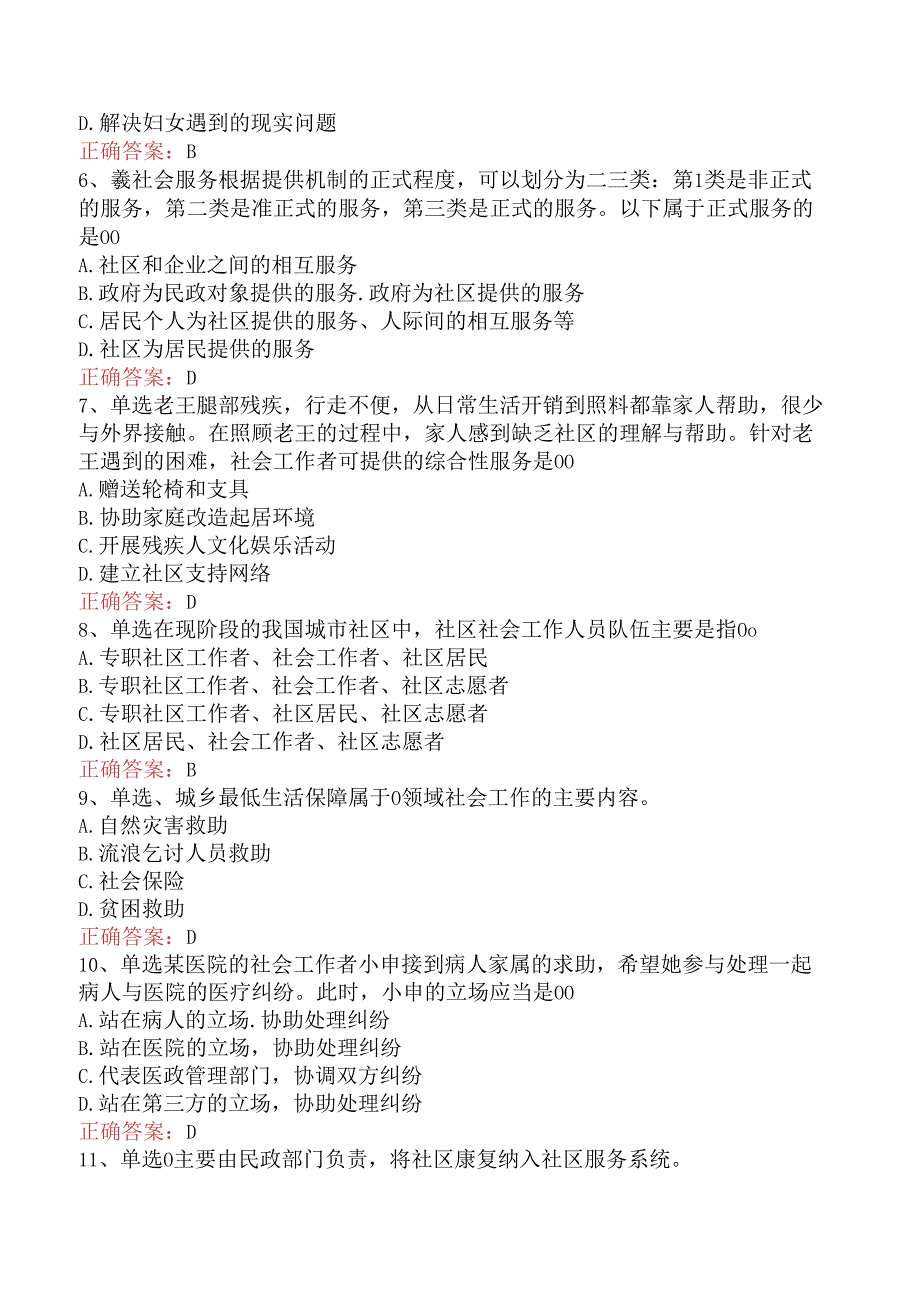 D.解决妇女遇到的现实问题
正确答案：B
6、羲社会服务根据提供机制的正式程度，可以划分为二三类：第1类是非正式的服务，第二类是准正式的服务，第三类是正式的服务。以下属于正式服务的是00
A.社区和企业之间的相互服务
B.政府为民政对象提供的服务.政府为社区提供的服务
C.居民个人为社区提供的服务、人际间的相互服务等
D.社区为居民提供的服务
正确答案：D
7、单选老王腿部残疾，行走不便，从日常生活开销到照料都靠家人帮助，很少与外界接触。在照顾老王的过程中，家人感到缺乏社区的理解与帮助。针对老王遇到的困难，社会工作者可提供的综合性服务是00
A.赠送轮椅和支具
B.协助家庭改造起居环境
C.开展残疾人文化娱乐活动
D.建立社区支持网络
正确答案：D
8、单选在现阶段的我国城市社区中，社区社会工作人员队伍主要是指0o
A.专职社区工作者、社会工作者、社区居民
B.专职社区工作者、社会工作者、社区志愿者
C.专职社区工作者、社区居民、社区志愿者
D.社区居民、社会工作者、社区志愿者
正确答案：B
9、单选、城乡最低生活保障属于0领域社会工作的主要内容。
A.自然灾害救助
B.流浪乞讨人员救助
C.社会保险
D.贫困救助
正确答案：D
10、单选某医院的社会工作者小申接到病人家属的求助，希望她参与处理一起病人与医院的医疗纠纷。此时，小申的立场应当是00
A.站在病人的立场.协助处理纠纷
B.站在医院的立场，协助处理纠纷
C.代表医政管理部门，协调双方纠纷
D.站在第三方的立场，协助处理纠纷
正确答案：D
11、单选0主要由民政部门负责，将社区康复纳入社区服务系统。